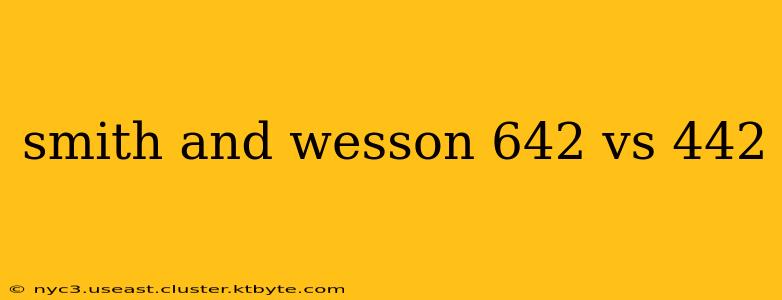 smith and wesson 642 vs 442

© nyc3.useast.cluster.ktbyte.com